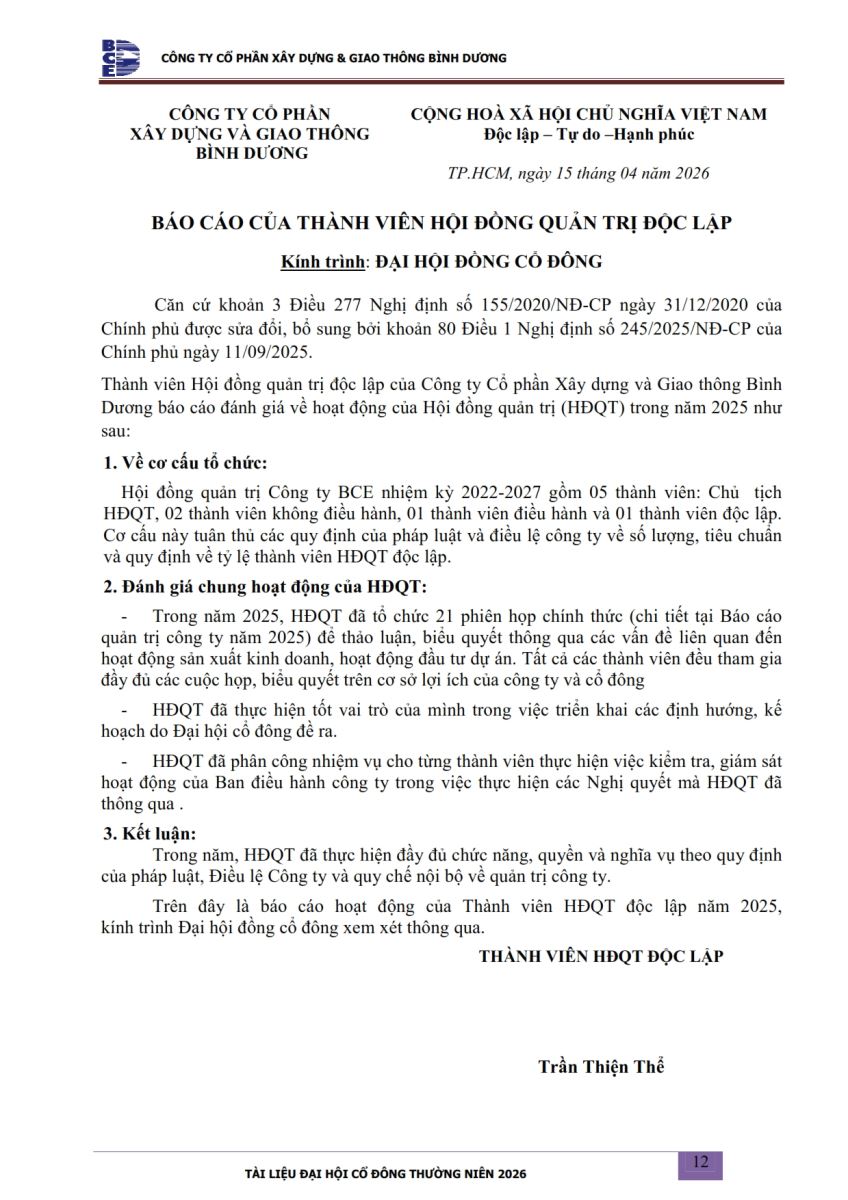 BCE

CÔNG TY CỔ PHẦN XÂY DỰNG & GIAO THÔNG BÌNH DƯƠNG

CÔNG TY CỔ PHẦN
XÂY DỰNG VÀ GIAO THÔNG
BÌNH DƯƠNG

CỘNG HOÀ XÃ HỘI CHỦ NGHĨA VIỆT NAM
Độc lập – Tự do –Hạnh phúc

TP.HCM, ngày 15 tháng 04 năm 2026

BÁO CÁO CỦA THÀNH VIÊN HỘI ĐỒNG QUẢN TRỊ ĐỘC LẬP

Kính trình: ĐẠI HỘI ĐỒNG CỔ ĐÔNG

Căn cứ khoản 3 Điều 277 Nghị định số 155/2020/NĐ-CP ngày 31/12/2020 của Chính phủ được sửa đổi, bổ sung bởi khoản 80 Điều 1 Nghị định số 245/2025/NĐ-CP của Chính phủ ngày 11/09/2025.

Thành viên Hội đồng quản trị độc lập của Công ty Cổ phần Xây dựng và Giao thông Bình Dương báo cáo đánh giá về hoạt động của Hội đồng quản trị (HĐQT) trong năm 2025 như sau:

1. Về cơ cấu tổ chức:

Hội đồng quản trị Công ty BCE nhiệm kỳ 2022-2027 gồm 05 thành viên: Chủ tịch HĐQT, 02 thành viên không điều hành, 01 thành viên điều hành và 01 thành viên độc lập. Cơ cấu này tuân thủ các quy định của pháp luật và điều lệ công ty về số lượng, tiêu chuẩn và quy định về tỷ lệ thành viên HĐQT độc lập.

2. Đánh giá chung hoạt động của HĐQT:

- Trong năm 2025, HĐQT đã tổ chức 21 phiên họp chính thức (chi tiết tại Báo cáo quản trị công ty năm 2025) để thảo luận, biểu quyết thông qua các vấn đề liên quan đến hoạt động sản xuất kinh doanh, hoạt động đầu tư dự án. Tất cả các thành viên đều tham gia đầy đủ các cuộc họp, biểu quyết trên cơ sở lợi ích của công ty và cổ đông

- HĐQT đã thực hiện tốt vai trò của mình trong việc triển khai các định hướng, kế hoạch do Đại hội cổ đông đề ra.

- HĐQT đã phân công nhiệm vụ cho từng thành viên thực hiện việc kiểm tra, giám sát hoạt động của Ban điều hành công ty trong việc thực hiện các Nghị quyết mà HĐQT đã thông qua .

3. Kết luận:

Trong năm, HĐQT đã thực hiện đầy đủ chức năng, quyền và nghĩa vụ theo quy định của pháp luật, Điều lệ Công ty và quy chế nội bộ về quản trị công ty.

Trên đây là báo cáo hoạt động của Thành viên HĐQT độc lập năm 2025, kính trình Đại hội đồng cổ đông xem xét thông qua.

THÀNH VIÊN HĐQT ĐỘC LẬP

Trần Thiện Thể

TÀI LIỆU ĐẠI HỘI CỔ ĐÔNG THƯỜNG NIÊN 2026

12